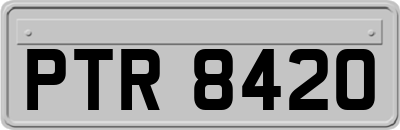 PTR 8420